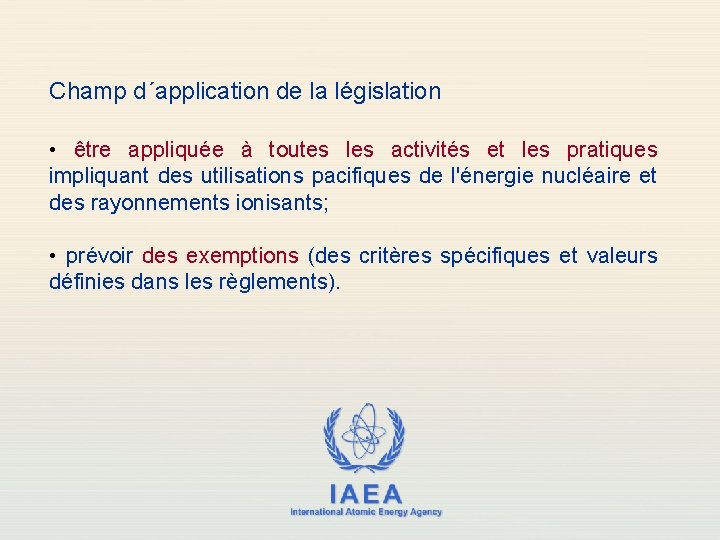 Champ d´application de la législation

• être appliquée à toutes les activités et les pratiques impliquant des utilisations pacifiques de l'énergie nucléaire et des rayonnements ionisants;

• prévoir des exemptions (des critères spécifiques et valeurs définies dans les règlements).

IAEA
International Atomic Energy Agency